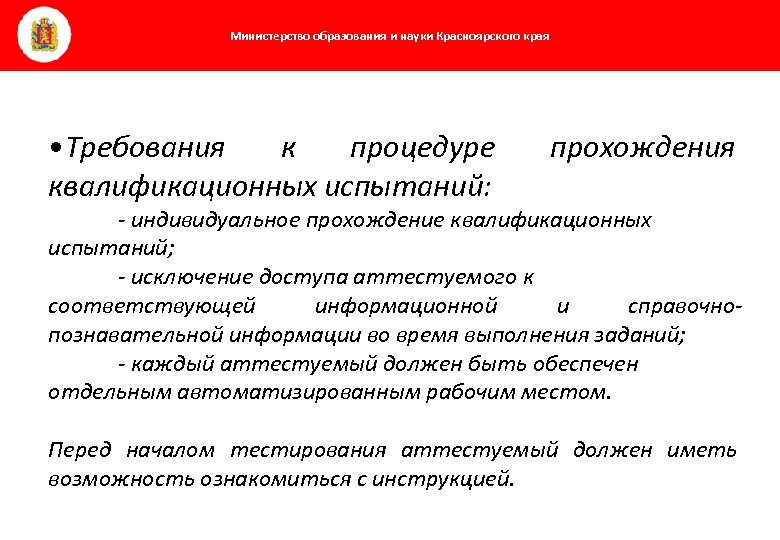 Министерство образования и науки Красноярского края

•Требования к процедуре прохождения квалификационных испытаний:

- индивидуальное прохождение квалификационных испытаний;

- исключение доступа аттестуемого к соответствующей информационной и справочно-познавательной информации во время выполнения заданий;

- каждый аттестуемый должен быть обеспечен отдельным автоматизированным рабочим местом.

Перед началом тестирования аттестуемый должен иметь возможность ознакомиться с инструкцией.